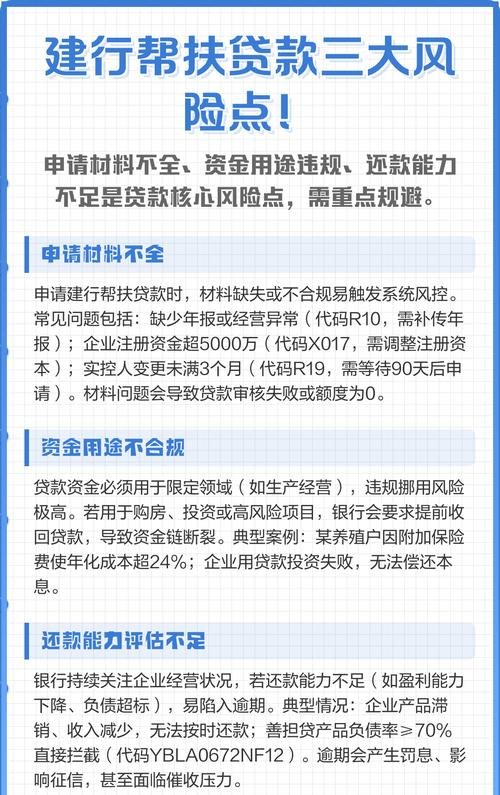 建行帮扶贷款三大风险点!

申请材料不全、资金用途违规、还款能力不足是贷款核心风险点，需重点规避。

申请材料不全

申请建行帮扶贷款时，材料缺失或不合规易触发系统风控。常见问题包括：缺少年报或经营异常（代码R10，需补传年报）；企业注册资金超5000万（代码X017，需调整注册资本）；实控人变更未满3个月（代码R19，需等待90天后申请）。材料问题会导致贷款审核失败或额度为0。

资金用途不合规

贷款资金必须用于限定领域（如生产经营），违规挪用风险极高。若用于购房、投资或高风险项目，银行会要求提前收回贷款，导致资金链断裂。典型案例：某养殖户因附加保险费使年化成本超24%；企业用贷款投资失败，无法偿还本息。

还款能力评估不足

银行持续关注企业经营状况，若还款能力不足（如盈利能力下降、负债超标），易陷入逾期。典型情况：企业产品滞销、收入减少，无法按时还款；善担贷产品负债率≥70%直接拦截（代码YBLA0672NF12）。逾期会产生罚息、影响征信，甚至面临催收压力。